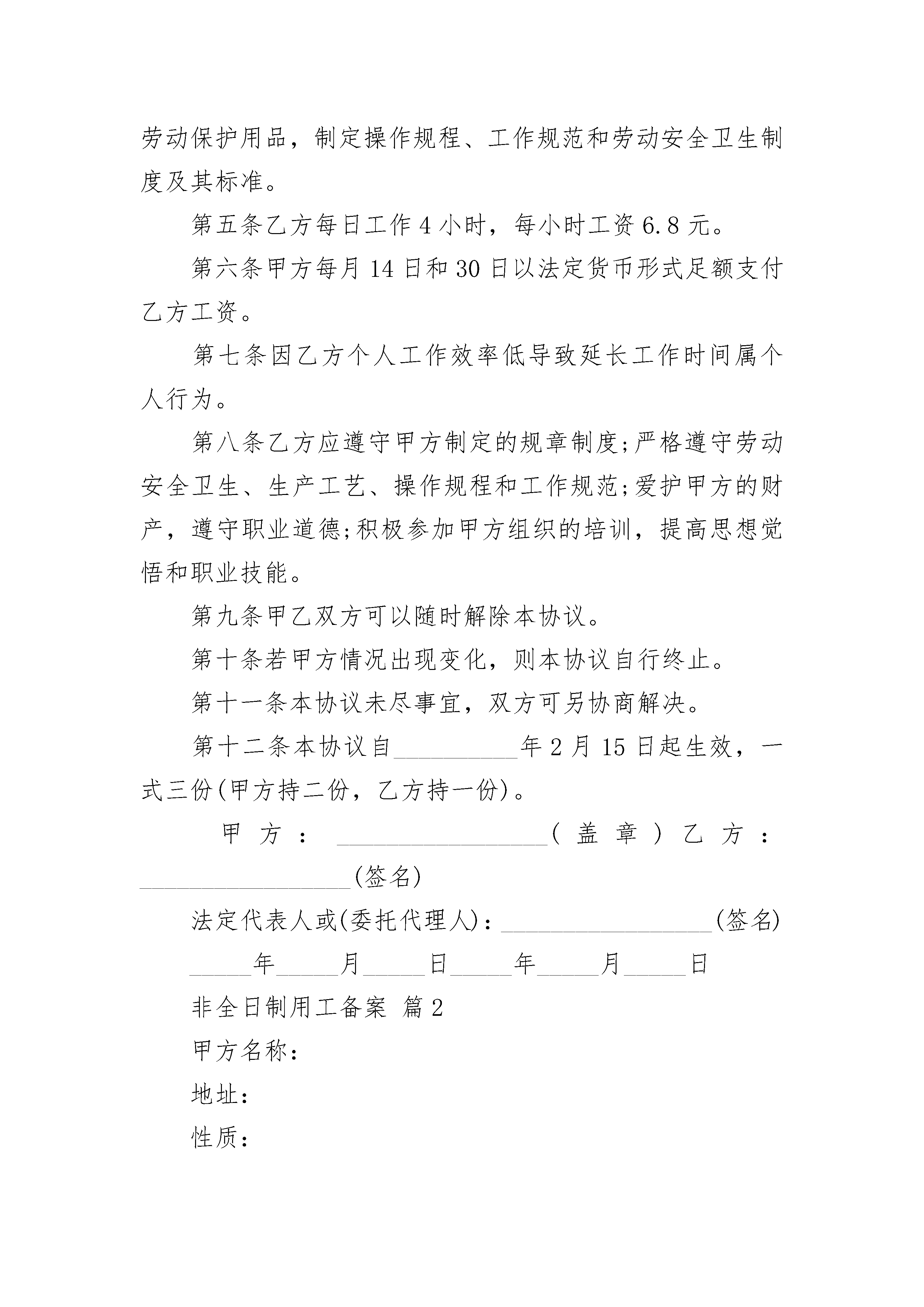 劳动保护用品，制定操作规程、工作规范和劳动安全卫生制度及其标准。

第五条乙方每日工作 4 小时，每小时工资 6.8 元。

第六条甲方每月 14 日和 30 日以法定货币形式足额支付乙方工资。

第七条因乙方个人工作效率低导致延长工作时间属个人行为。

第八条乙方应遵守甲方制定的规章制度;严格遵守劳动安全卫生、生产工艺、操作规程和工作规范;爱护甲方的财产，遵守职业道德;积极参加甲方组织的培训，提高思想觉悟和职业技能。

第九条甲乙双方可以随时解除本协议。

第十条若甲方情况出现变化，则本协议自行终止。

第十一条本协议未尽事宜，双方可另协商解决。

第十二条本协议自__________年 2 月 15 日起生效，一式三份(甲方持二份，乙方持一份)。

甲方：_________________(盖章)乙方：_________________(签名)

法定代表人或(委托代理人)：_________________(签名)

_____年_____月_____日_____年_____月_____日

非全日制用工备案 篇 2

甲方名称：

地址：

性质：